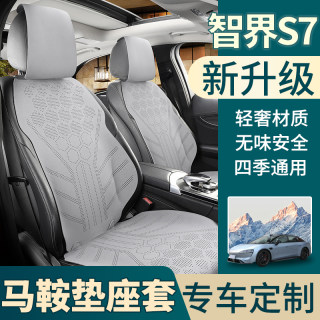 智界S7
新升级
轻奢材质
无味安全
四季通用
马鞍垫座套
专车定制